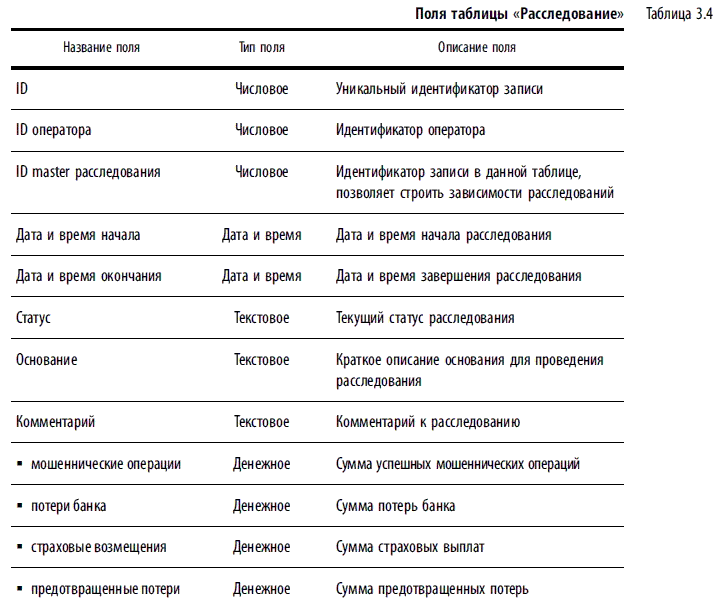 **Поля таблицы «Расследование»** Таблица 3.4

| Название поля | Тип поля | Описание поля |
|---|---|---|
| ID | Числовое | Уникальный идентификатор записи |
| ID оператора | Числовое | Идентификатор оператора |
| ID master расследования | Числовое | Идентификатор записи в данной таблице, позволяет строить зависимости расследований |
| Дата и время начала | Дата и время | Дата и время начала расследования |
| Дата и время окончания | Дата и время | Дата и время завершения расследования |
| Статус | Текстовое | Текущий статус расследования |
| Основание | Текстовое | Краткое описание основания для проведения расследования |
| Комментарий | Текстовое | Комментарий к расследованию |
| ▪ мошеннические операции | Денежное | Сумма успешных мошеннических операций |
| ▪ потери банка | Денежное | Сумма потерь банка |
| ▪ страховые возмещения | Денежное | Сумма страховых выплат |
| ▪ предотвращенные потери | Денежное | Сумма предотвращенных потерь |